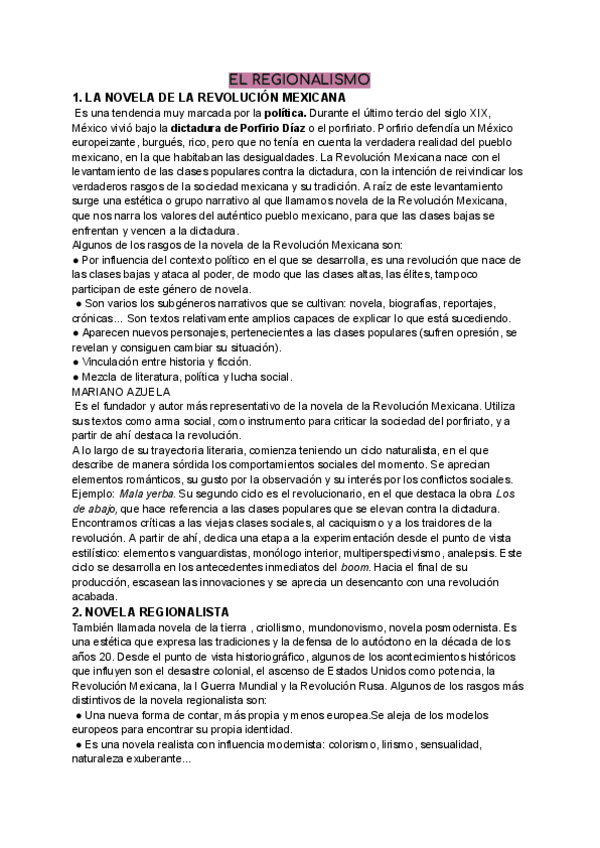 EL REGIONALISMO

1. LA NOVELA DE LA REVOLUCIÓN MEXICANA

Es una tendencia muy marcada por la política. Durante el último tercio del siglo XIX, México vivió bajo la dictadura de Porfirio Díaz o el porfiriato. Porfirio defendía un México europeizante, burgués, rico, pero que no tenía en cuenta la verdadera realidad del pueblo mexicano, en la que habitaban las desigualdades. La Revolución Mexicana nace con el levantamiento de las clases populares contra la dictadura, con la intención de reivindicar los verdaderos rasgos de la sociedad mexicana y su tradición. A raíz de este levantamiento surge una estética o grupo narrativo al que llamamos novela de la Revolución Mexicana, que nos narra los valores del auténtico pueblo mexicano, para que las clases bajas se enfrentan y vencen a la dictadura.

Algunos de los rasgos de la novela de la Revolución Mexicana son:
● Por influencia del contexto político en el que se desarrolla, es una revolución que nace de las clases bajas y ataca al poder, de modo que las clases altas, las élites, tampoco participan de este género de novela.
● Son varios los subgéneros narrativos que se cultivan: novela, biografías, reportajes, crónicas... Son textos relativamente amplios capaces de explicar lo que está sucediendo.
● Aparecen nuevos personajes, pertenecientes a las clases populares (sufren opresión, se revelan y consiguen cambiar su situación).
● Vinculación entre historia y ficción.
● Mezcla de literatura, política y lucha social.

MARIANO AZUELA

Es el fundador y autor más representativo de la novela de la Revolución Mexicana. Utiliza sus textos como arma social, como instrumento para criticar la sociedad del porfiriato, y a partir de ahí destaca la revolución.

A lo largo de su trayectoria literaria, comienza teniendo un ciclo naturalista, en el que describe de manera sórdida los comportamientos sociales del momento. Se aprecian elementos románticos, su gusto por la observación y su interés por los conflictos sociales. Ejemplo: Mala yerba. Su segundo ciclo es el revolucionario, en el que destaca la obra Los de abajo, que hace referencia a las clases populares que se elevan contra la dictadura. Encontramos críticas a las viejas clases sociales, al caciquismo y a los traidores de la revolución. A partir de ahí, dedica una etapa a la experimentación desde el punto de vista estilístico: elementos vanguardistas, monólogo interior, multiperspectivismo, analepsis. Este ciclo se desarrolla en los antecedentes inmediatos del boom. Hacia el final de su producción, escasean las innovaciones y se aprecia un desencanto con una revolución acabada.

2. NOVELA REGIONALISTA

También llamada novela de la tierra , criollismo, mundonovismo, novela posmodernista. Es una estética que expresa las tradiciones y la defensa de lo autóctono en la década de los años 20. Desde el punto de vista historiográfico, algunos de los acontecimientos históricos que influyen son el desastre colonial, el ascenso de Estados Unidos como potencia, la Revolución Mexicana, la I Guerra Mundial y la Revolución Rusa. Algunos de los rasgos más distintivos de la novela regionalista son:
● Una nueva forma de contar, más propia y menos europea.Se aleja de los modelos europeos para encontrar su propia identidad.
● Es una novela realista con influencia modernista: colorismo, lirismo, sensualidad, naturaleza exuberante...